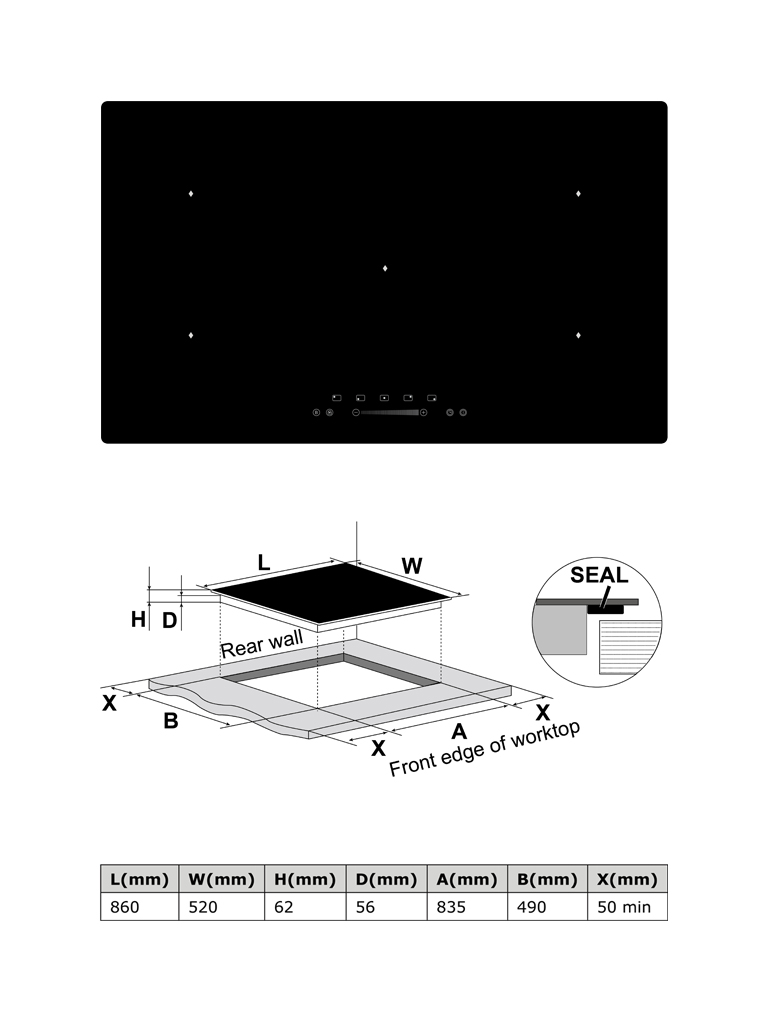 L

W

H

D

Rear wall

X

B

X

A

X

Front edge of worktop

SEAL

| L(mm) | W(mm) | H(mm) | D(mm) | A(mm) | B(mm) | X(mm) |
|---|---|---|---|---|---|---|
| 860 | 520 | 62 | 56 | 835 | 490 | 50 min |